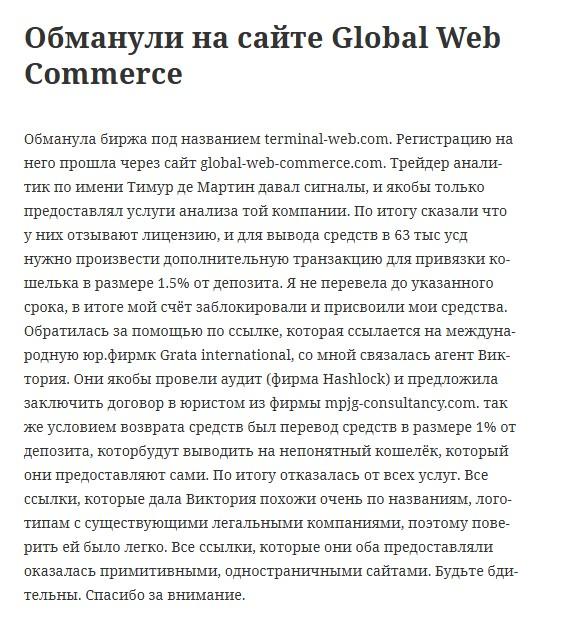 Обманули на сайте Global Web Commerce

Обманула биржа под названием terminal-web.com. Регистрацию на него прошла через сайт global-web-commerce.com. Трейдер аналитик по имени Тимур де Мартин давал сигналы, и якобы только предоставлял услуги анализа той компании. По итогу сказали что у них отзывают лицензию, и для вывода средств в 63 тыс усд нужно произвести дополнительную транзакцию для привязки кошелька в размере 1.5% от депозита. Я не перевела до указанного срока, в итоге мой счёт заблокировали и присвоили мои средства. Обратилась за помощью по ссылке, которая ссылается на международную юр.фирмк Grata international, со мной связалась агент Виктория. Они якобы провели аудит (фирма Hashlock) и предложила заключить договор в юристом из фирмы mpjg-consultancy.com. так же условием возврата средств был перевод средств в размере 1% от депозита, которбудут выводить на непонятный кошелёк, который они предоставляют сами. По итогу отказалась от всех услуг. Все ссылки, которые дала Виктория похожи очень по названиям, логотипам с существующими легальными компаниями, поэтому поверить ей было легко. Все ссылки, которые они оба предоставляли оказалась примитивными, одностраничными сайтами. Будьте бдительны. Спасибо за внимание.